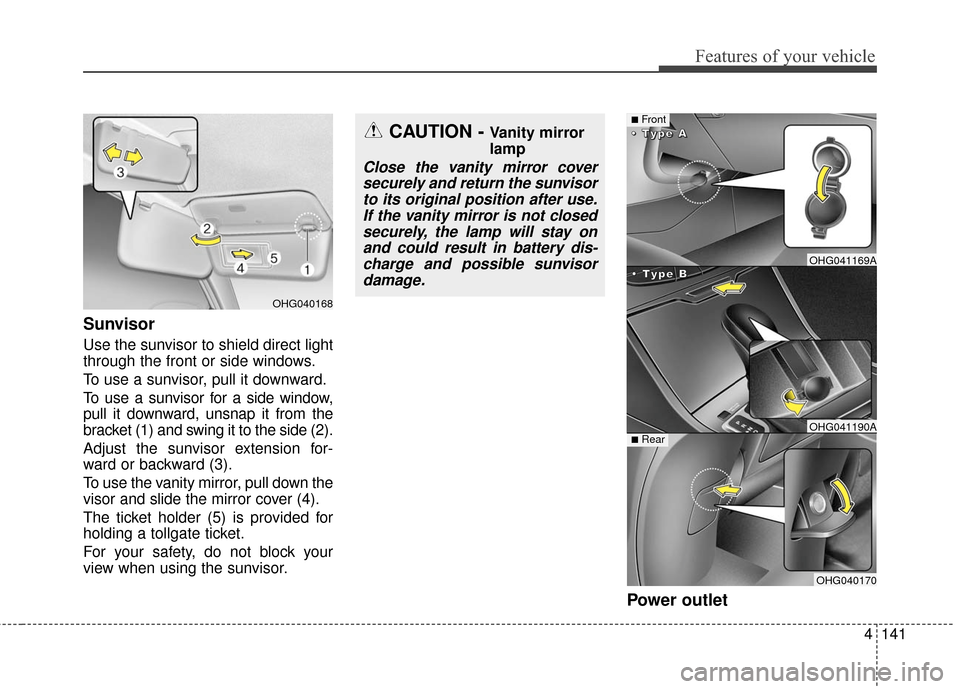 Features of your vehicle

3
2
5
4
1
OHG040168

Sunvisor

Use the sunvisor to shield direct light through the front or side windows.

To use a sunvisor, pull it downward.

To use a sunvisor for a side window, pull it downward, unsnap it from the bracket (1) and swing it to the side (2).

Adjust the sunvisor extension forward or backward (3).

To use the vanity mirror, pull down the visor and slide the mirror cover (4).

The ticket holder (5) is provided for holding a tollgate ticket.

For your safety, do not block your view when using the sunvisor.

CAUTION - Vanity mirror lamp

Close the vanity mirror cover securely and return the sunvisor to its original position after use. If the vanity mirror is not closed securely, the lamp will stay on and could result in battery discharge and possible sunvisor damage.

■ Front
• Type A
OHG041169A
• Type B
OHG041190A
■ Rear
OHG040170

Power outlet

4 141

carmanualsonline.info